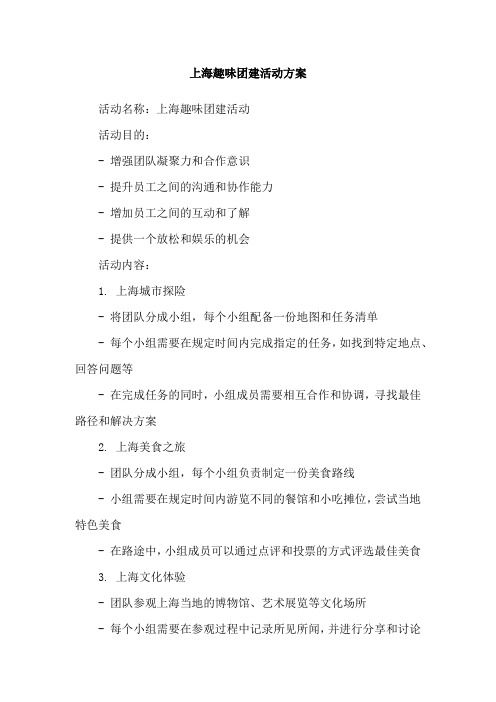 上海趣味团建活动方案

活动名称：上海趣味团建活动

活动目的：

- 增强团队凝聚力和合作意识

- 提升员工之间的沟通和协作能力

- 增加员工之间的互动和了解

- 提供一个放松和娱乐的机会

活动内容：

1. 上海城市探险

- 将团队分成小组，每个小组配备一份地图和任务清单

- 每个小组需要在规定时间内完成指定的任务，如找到特定地点、回答问题等

- 在完成任务的同时，小组成员需要相互合作和协调，寻找最佳路径和解决方案

2. 上海美食之旅

- 团队分成小组，每个小组负责制定一份美食路线

- 小组需要在规定时间内游览不同的餐馆和小吃摊位，尝试当地特色美食

- 在路途中，小组成员可以通过点评和投票的方式评选最佳美食

3. 上海文化体验

- 团队参观上海当地的博物馆、艺术展览等文化场所

- 每个小组需要在参观过程中记录所见所闻，并进行分享和讨论